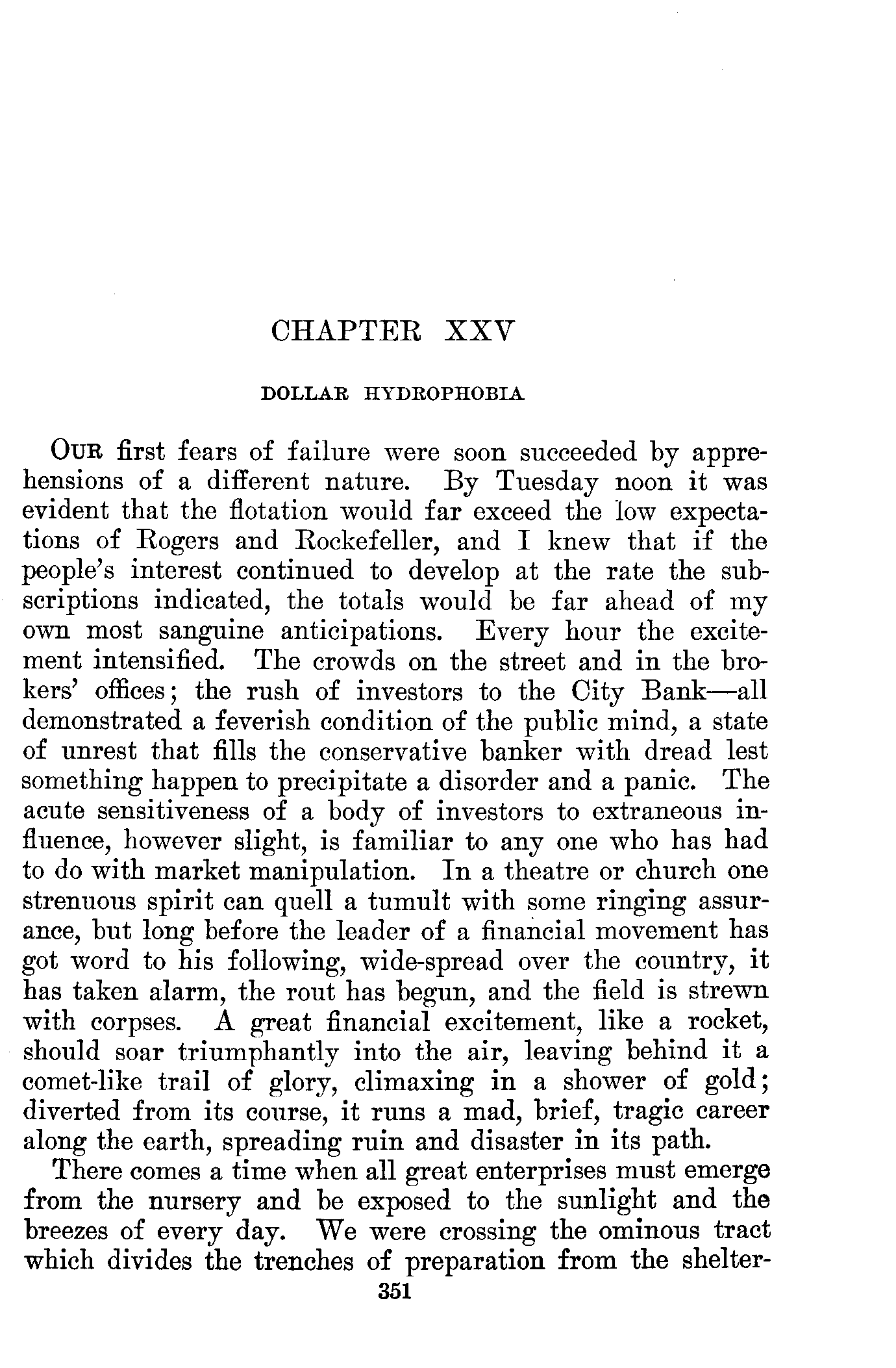 CHAPTER XXV

DOLLAR HYDROPHOBIA

OUR first fears of failure were soon succeeded by apprehensions of a different nature. By Tuesday noon it was evident that the flotation would far exceed the low expectations of Rogers and Rockefeller, and I knew that if the people's interest continued to develop at the rate the subscriptions indicated, the totals would be far ahead of my own most sanguine anticipations. Every hour the excitement intensified. The crowds on the street and in the brokers' offices; the rush of investors to the City Bank—all demonstrated a feverish condition of the public mind, a state of unrest that fills the conservative banker with dread lest something happen to precipitate a disorder and a panic. The acute sensitiveness of a body of investors to extraneous influence, however slight, is familiar to any one who has had to do with market manipulation. In a theatre or church one strenuous spirit can quell a tumult with some ringing assurance, but long before the leader of a financial movement has got word to his following, wide-spread over the country, it has taken alarm, the rout has begun, and the field is strewn with corpses. A great financial excitement, like a rocket, should soar triumphantly into the air, leaving behind it a comet-like trail of glory, climaxing in a shower of gold; diverted from its course, it runs a mad, brief, tragic career along the earth, spreading ruin and disaster in its path.

There comes a time when all great enterprises must emerge from the nursery and be exposed to the sunlight and the breezes of every day. We were crossing the ominous tract which divides the trenches of preparation from the shelter-

351